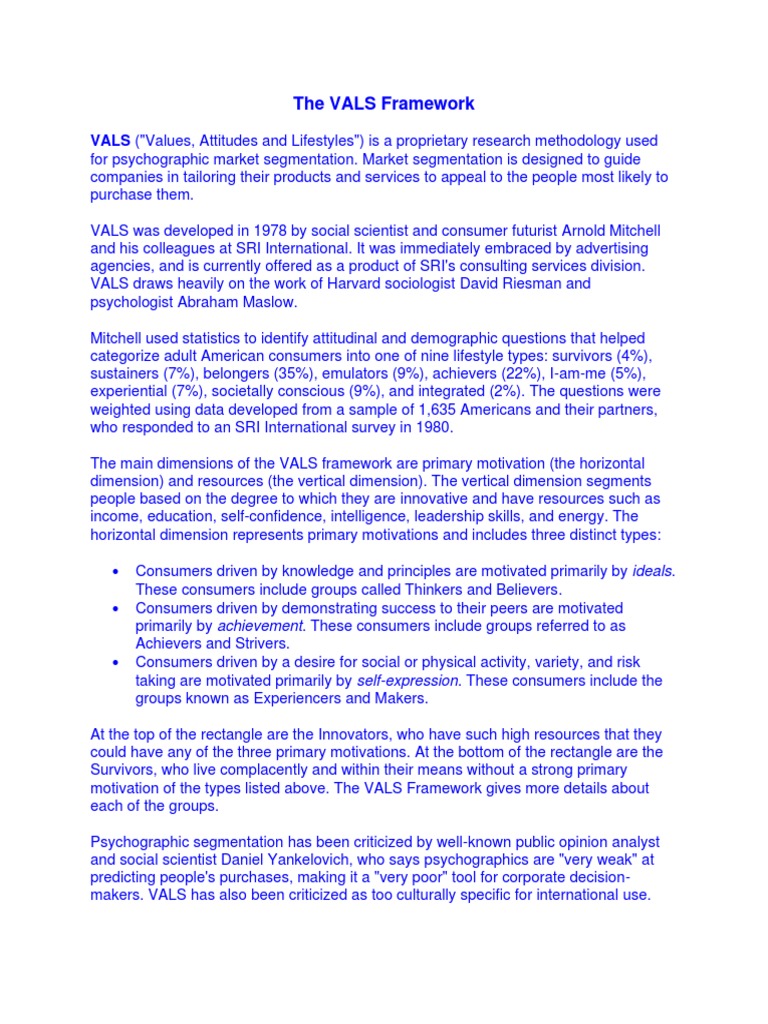 The VALS Framework

VALS ("Values, Attitudes and Lifestyles") is a proprietary research methodology used for psychographic market segmentation. Market segmentation is designed to guide companies in tailoring their products and services to appeal to the people most likely to purchase them.

VALS was developed in 1978 by social scientist and consumer futurist Arnold Mitchell and his colleagues at SRI International. It was immediately embraced by advertising agencies, and is currently offered as a product of SRI's consulting services division. VALS draws heavily on the work of Harvard sociologist David Riesman and psychologist Abraham Maslow.

Mitchell used statistics to identify attitudinal and demographic questions that helped categorize adult American consumers into one of nine lifestyle types: survivors (4%), sustainers (7%), belongers (35%), emulators (9%), achievers (22%), I-am-me (5%), experiential (7%), societally conscious (9%), and integrated (2%). The questions were weighted using data developed from a sample of 1,635 Americans and their partners, who responded to an SRI International survey in 1980.

The main dimensions of the VALS framework are primary motivation (the horizontal dimension) and resources (the vertical dimension). The vertical dimension segments people based on the degree to which they are innovative and have resources such as income, education, self-confidence, intelligence, leadership skills, and energy. The horizontal dimension represents primary motivations and includes three distinct types:

• Consumers driven by knowledge and principles are motivated primarily by ideals. These consumers include groups called Thinkers and Believers.
• Consumers driven by demonstrating success to their peers are motivated primarily by achievement. These consumers include groups referred to as Achievers and Strivers.
• Consumers driven by a desire for social or physical activity, variety, and risk taking are motivated primarily by self-expression. These consumers include the groups known as Experiencers and Makers.

At the top of the rectangle are the Innovators, who have such high resources that they could have any of the three primary motivations. At the bottom of the rectangle are the Survivors, who live complacently and within their means without a strong primary motivation of the types listed above. The VALS Framework gives more details about each of the groups.

Psychographic segmentation has been criticized by well-known public opinion analyst and social scientist Daniel Yankelovich, who says psychographics are "very weak" at predicting people's purchases, making it a "very poor" tool for corporate decision-makers. VALS has also been criticized as too culturally specific for international use.